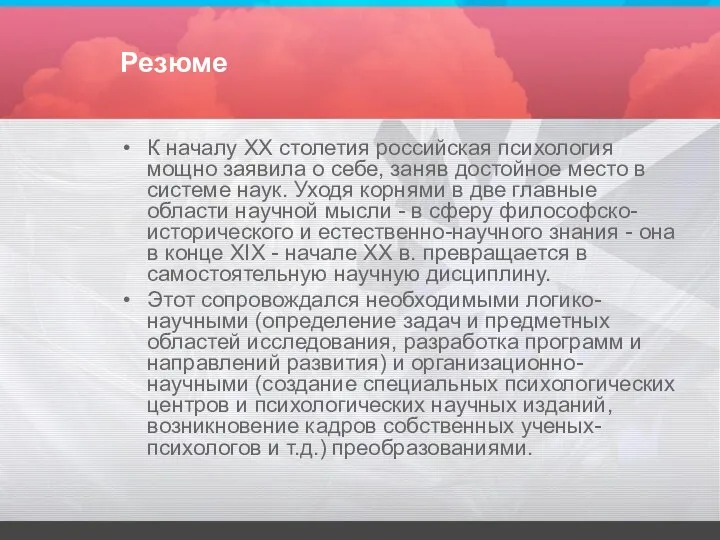 Резюме

• К началу XX столетия российская психология мощно заявила о себе, заняв достойное место в системе наук. Уходя корнями в две главные области научной мысли - в сферу философско-исторического и естественно-научного знания - она в конце XIX - начале XX в. превращается в самостоятельную научную дисциплину.

• Этот сопровождался необходимыми логико-научными (определение задач и предметных областей исследования, разработка программ и направлений развития) и организационно-научными (создание специальных психологических центров и психологических научных изданий, возникновение кадров собственных ученых-психологов и т.д.) преобразованиями.